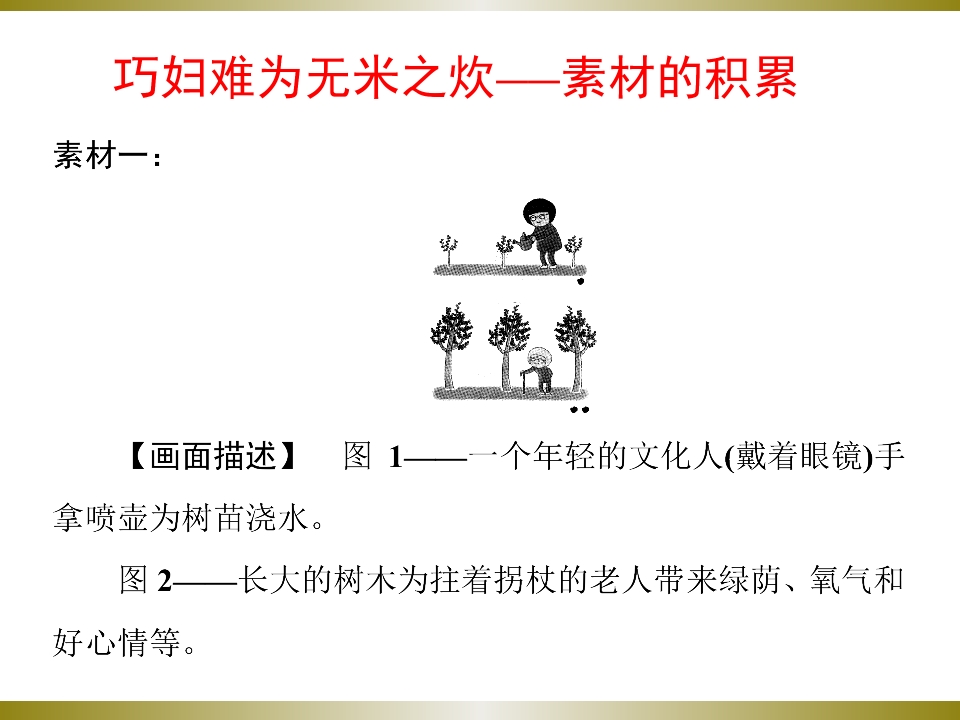 巧妇难为无米之炊——素材的积累

素材一：

【画面描述】 图1——一个年轻的文化人(戴着眼镜)手拿喷壶为树苗浇水。

图2——长大的树木为拄着拐杖的老人带来绿荫、氧气和好心情等。